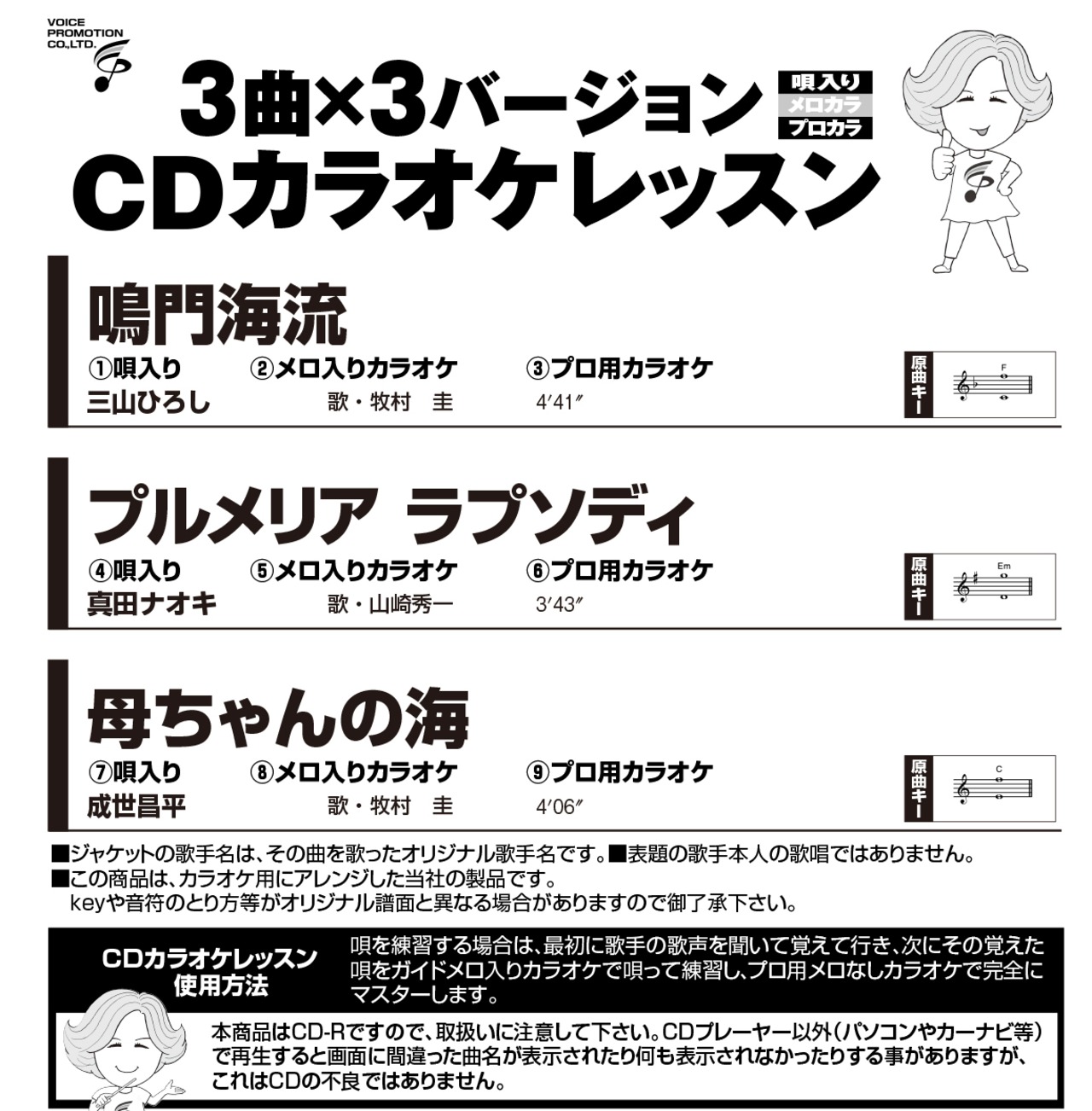 VOICE
PROMOTION
CO.,LTD.

3曲×3バージョン

唄入り
メロカラ
プロカラ

CDカラオケレッスン

鳴門海流

①唄入り ②メロ入りカラオケ ③プロ用カラオケ

三山ひろし 歌・牧村 圭 4′41″

原曲キー

F

プルメリア ラプソディ

④唄入り ⑤メロ入りカラオケ ⑥プロ用カラオケ

真田ナオキ 歌・山崎秀一 3′43″

原曲キー

Em

母ちゃんの海

⑦唄入り ⑧メロ入りカラオケ ⑨プロ用カラオケ

成世昌平 歌・牧村 圭 4′06″

原曲キー

C

■ジャケットの歌手名は、その曲を歌ったオリジナル歌手名です。■表題の歌手本人の歌唱ではありません。
■この商品は、カラオケ用にアレンジした当社の製品です。
keyや音符のとり方等がオリジナル譜面と異なる場合がありますので御了承下さい。

CDカラオケレッスン
使用方法

唄を練習する場合は、最初に歌手の歌声を聞いて覚えて行き、次にその覚えた唄をガイドメロ入りカラオケで唄って練習し、プロ用メロなしカラオケで完全にマスターします。

本商品はCD-Rですので、取扱いに注意して下さい。CDプレーヤー以外(パソコンやカーナビ等)で再生すると画面に間違った曲名が表示されたり何も表示されなかったりする事がありますが、これはCDの不良ではありません。